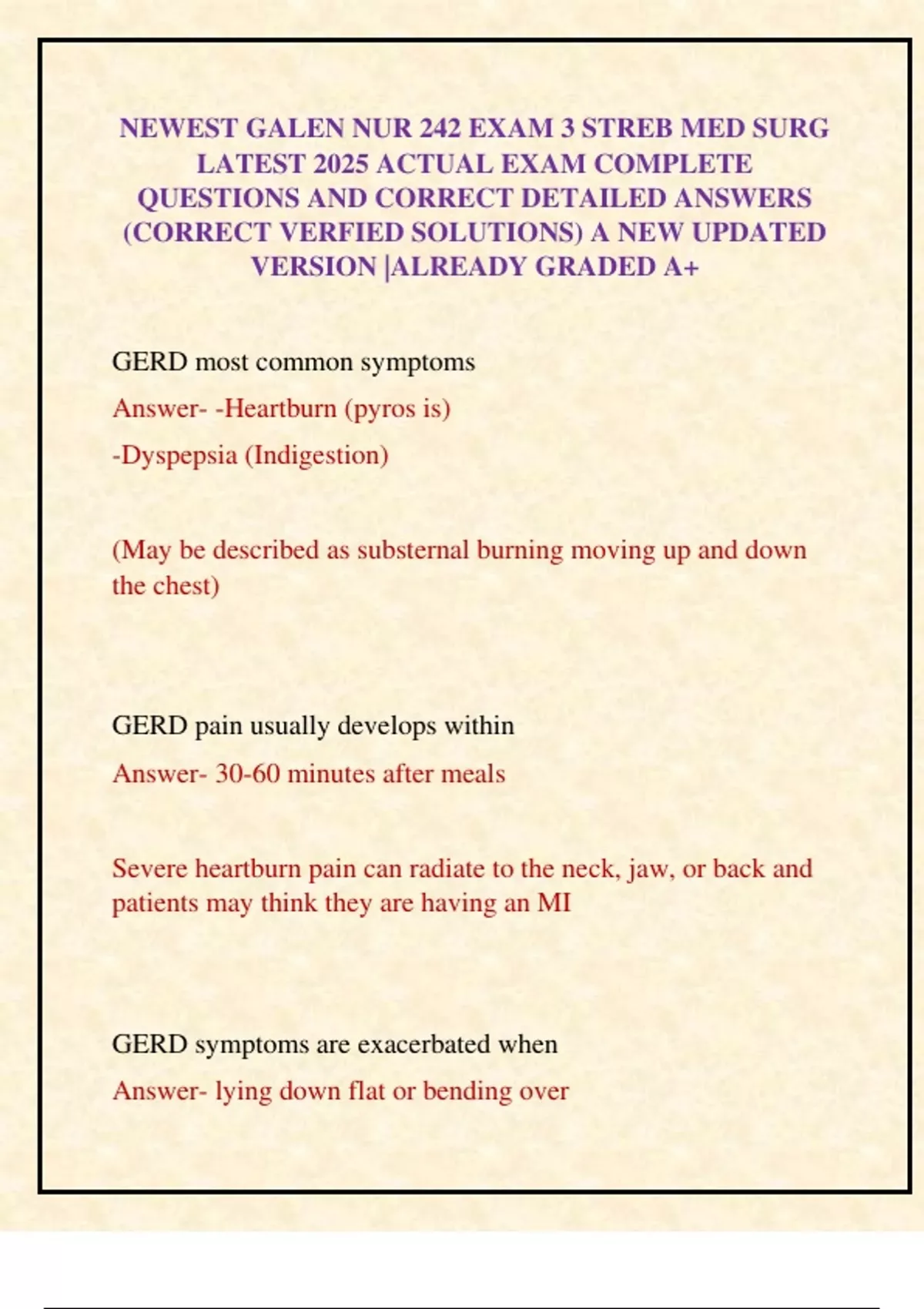 NEWEST GALEN NUR 242 EXAM 3 STREB MED SURG LATEST 2025 ACTUAL EXAM COMPLETE QUESTIONS AND CORRECT DETAILED ANSWERS (CORRECT VERFIED SOLUTIONS) A NEW UPDATED VERSION |ALREADY GRADED A+

GERD most common symptoms

Answer- -Heartburn (pyros is)

-Dyspepsia (Indigestion)

(May be described as substernal burning moving up and down the chest)

GERD pain usually develops within

Answer- 30-60 minutes after meals

Severe heartburn pain can radiate to the neck, jaw, or back and patients may think they are having an MI

GERD symptoms are exacerbated when

Answer- lying down flat or bending over